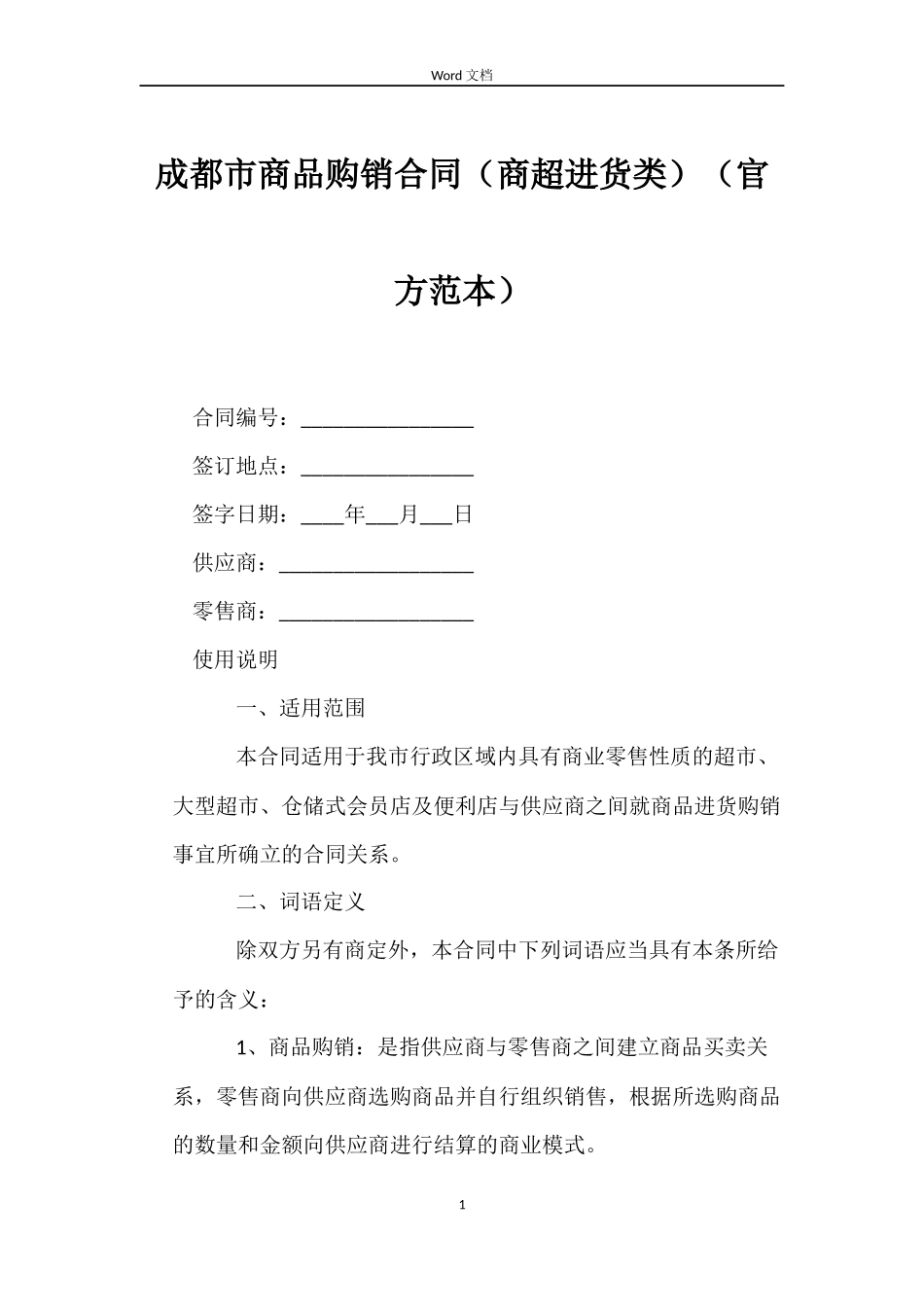 Word 文档

成都市商品购销合同（商超进货类）（官方范本）

合同编号：________________

签订地点：________________

签字日期：____年___月___日

供应商：__________________

零售商：__________________

使用说明

一、适用范围

本合同适用于我市行政区域内具有商业零售性质的超市、大型超市、仓储式会员店及便利店与供应商之间就商品进货购销事宜所确立的合同关系。

二、词语定义

除双方另有商定外，本合同中下列词语应当具有本条所给予的含义：

1、商品购销：是指供应商与零售商之间建立商品买卖关系，零售商向供应商选购商品并自行组织销售，根据所选购商品的数量和金额向供应商进行结算的商业模式。

1